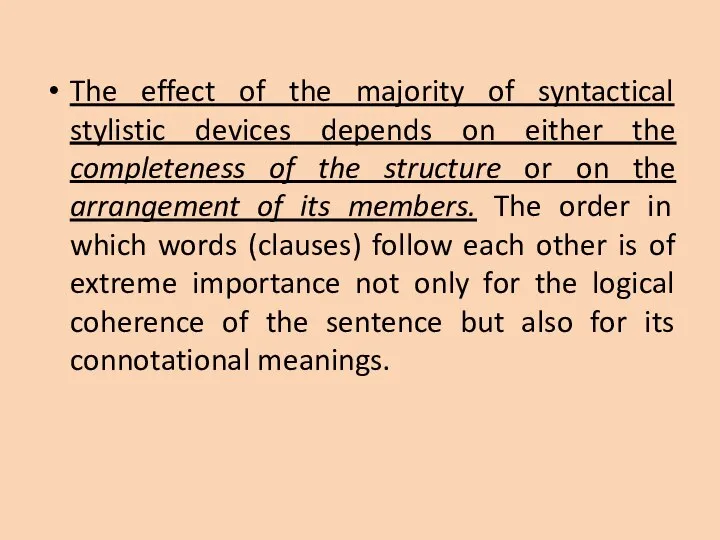 • The effect of the majority of syntactical stylistic devices depends on either the completeness of the structure or on the arrangement of its members. The order in which words (clauses) follow each other is of extreme importance not only for the logical coherence of the sentence but also for its connotational meanings.